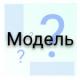 Модель